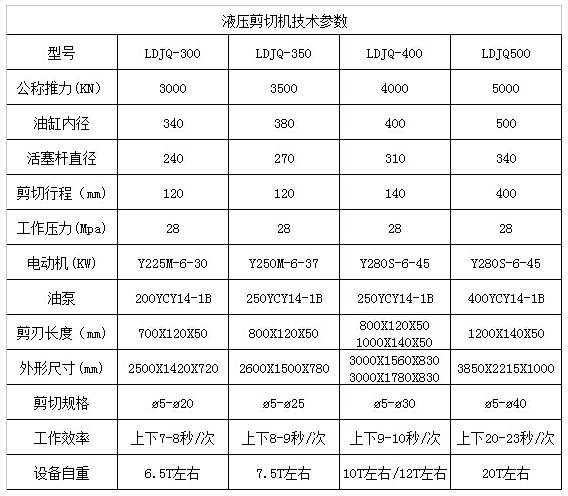 液压剪切机技术参数

| 型号 | LDJQ-300 | LDJQ-350 | LDJQ-400 | LDJQ500 |
|---|---|---|---|---|
| 公称推力(KN) | 3000 | 3500 | 4000 | 5000 |
| 油缸内径 | 340 | 380 | 400 | 500 |
| 活塞杆直径 | 240 | 270 | 310 | 340 |
| 剪切行程（mm) | 120 | 120 | 140 | 400 |
| 工作压力(Mpa) | 28 | 28 | 28 | 28 |
| 电动机(KW) | Y225M-6-30 | Y250M-6-37 | Y280S-6-45 | Y280S-6-45 |
| 油泵 | 200YCY14-1B | 250YCY14-1B | 250YCY14-1B | 400YCY14-1B |
| 剪刃长度（mm) | 700X120X50 | 800X120X50 | 800X120X50 1000X140X50 | 1200X140X50 |
| 外形尺寸(mm) | 2500X1420X720 | 2600X1500X780 | 3000X1560X830 3000X1780X830 | 3850X2215X1000 |
| 剪切规格 | ø5-ø20 | ø5-ø25 | ø5-ø30 | ø5-ø40 |
| 工作效率 | 上下7-8秒/次 | 上下8-9秒/次 | 上下9-10秒/次 | 上下20-23秒/次 |
| 设备自重 | 6.5T左右 | 7.5T左右 | 10T左右/12T左右 | 20T左右 |